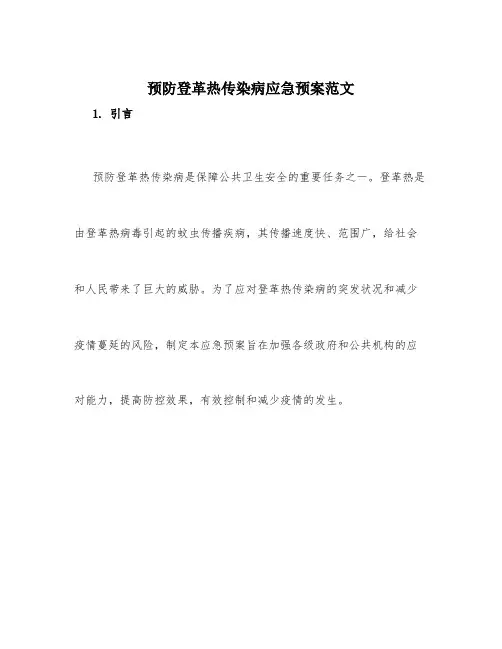 预防登革热传染病应急预案范文

1. 引言

预防登革热传染病是保障公共卫生安全的重要任务之一。登革热是由登革热病毒引起的蚊虫传播疾病，其传播速度快、范围广，给社会和人民带来了巨大的威胁。为了应对登革热传染病的突发状况和减少疫情蔓延的风险，制定本应急预案旨在加强各级政府和公共机构的应对能力，提高防控效果，有效控制和减少疫情的发生。